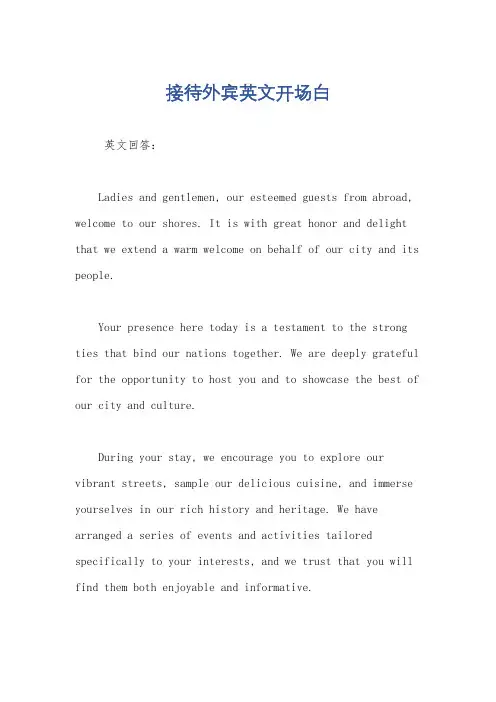 接待外宾英文开场白

英文回答：

Ladies and gentlemen, our esteemed guests from abroad, welcome to our shores. It is with great honor and delight that we extend a warm welcome on behalf of our city and its people.

Your presence here today is a testament to the strong ties that bind our nations together. We are deeply grateful for the opportunity to host you and to showcase the best of our city and culture.

During your stay, we encourage you to explore our vibrant streets, sample our delicious cuisine, and immerse yourselves in our rich history and heritage. We have arranged a series of events and activities tailored specifically to your interests, and we trust that you will find them both enjoyable and informative.